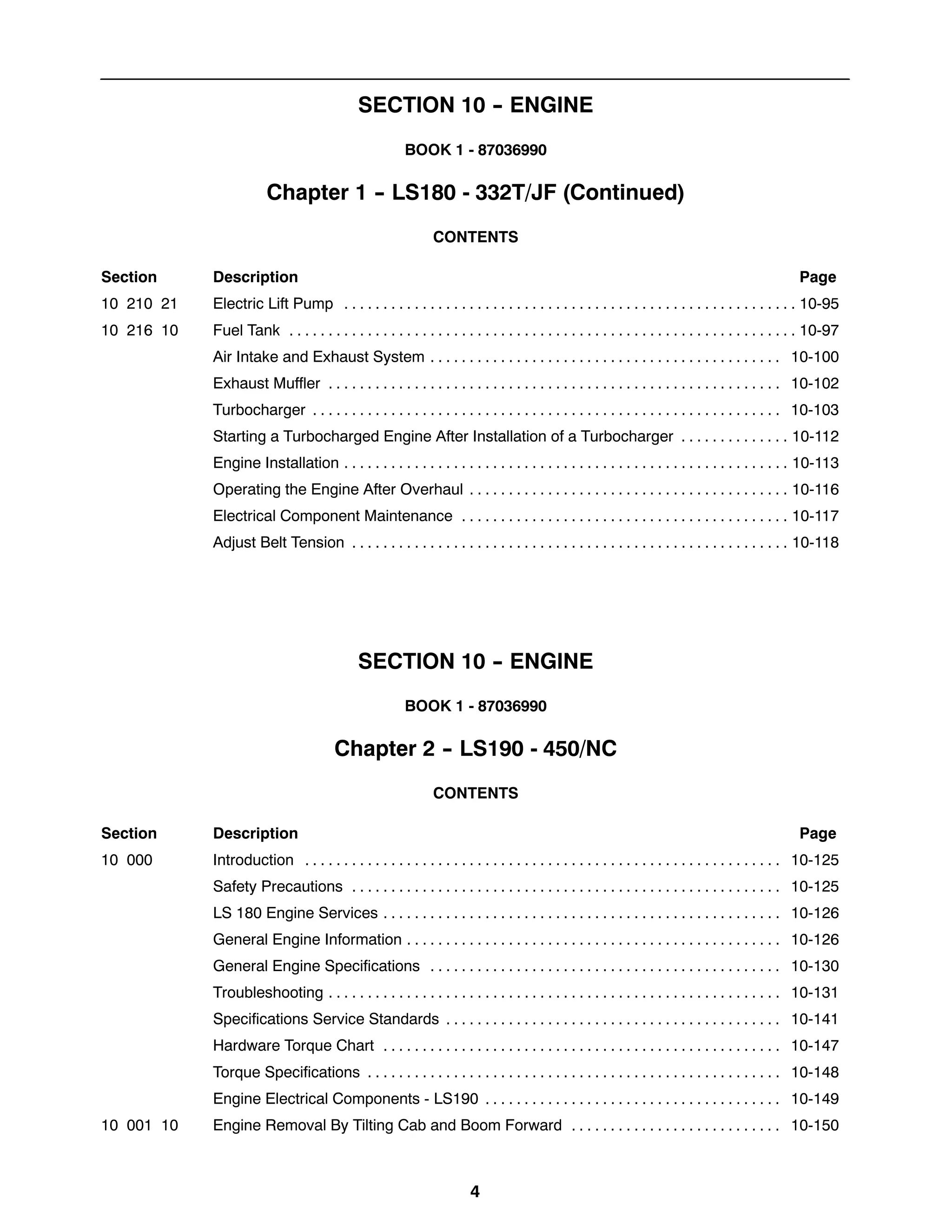 SECTION 10 – ENGINE

BOOK 1 - 87036990

Chapter 1 – LS180 - 332T/JF (Continued)

CONTENTS

| Section | Description | Page |
|---|---|---|
| 10 210 21 | Electric Lift Pump | 10-95 |
| 10 216 10 | Fuel Tank | 10-97 |
| | Air Intake and Exhaust System | 10-100 |
| | Exhaust Muffler | 10-102 |
| | Turbocharger | 10-103 |
| | Starting a Turbocharged Engine After Installation of a Turbocharger | 10-112 |
| | Engine Installation | 10-113 |
| | Operating the Engine After Overhaul | 10-116 |
| | Electrical Component Maintenance | 10-117 |
| | Adjust Belt Tension | 10-118 |

SECTION 10 – ENGINE

BOOK 1 - 87036990

Chapter 2 – LS190 - 450/NC

CONTENTS

| Section | Description | Page |
|---|---|---|
| 10 000 | Introduction | 10-125 |
| | Safety Precautions | 10-125 |
| | LS 180 Engine Services | 10-126 |
| | General Engine Information | 10-126 |
| | General Engine Specifications | 10-130 |
| | Troubleshooting | 10-131 |
| | Specifications Service Standards | 10-141 |
| | Hardware Torque Chart | 10-147 |
| | Torque Specifications | 10-148 |
| | Engine Electrical Components - LS190 | 10-149 |
| 10 001 10 | Engine Removal By Tilting Cab and Boom Forward | 10-150 |

4